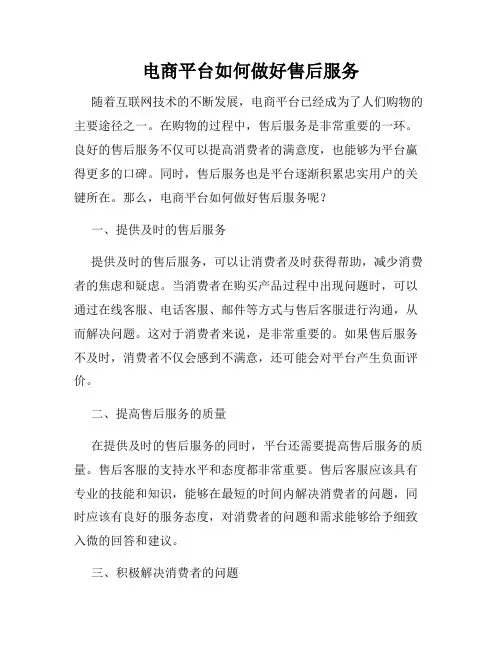 电商平台如何做好售后服务

随着互联网技术的不断发展，电商平台已经成为了人们购物的主要途径之一。在购物的过程中，售后服务是非常重要的一环。良好的售后服务不仅可以提高消费者的满意度，也能够为平台赢得更多的口碑。同时，售后服务也是平台逐渐积累忠实用户的关键所在。那么，电商平台如何做好售后服务呢？

一、提供及时的售后服务

提供及时的售后服务，可以让消费者及时获得帮助，减少消费者的焦虑和疑虑。当消费者在购买产品过程中出现问题时，可以通过在线客服、电话客服、邮件等方式与售后客服进行沟通，从而解决问题。这对于消费者来说，是非常重要的。如果售后服务不及时，消费者不仅会感到不满意，还可能会对平台产生负面评价。

二、提高售后服务的质量

在提供及时的售后服务的同时，平台还需要提高售后服务的质量。售后客服的支持水平和态度都非常重要。售后客服应该具有专业的技能和知识，能够在最短的时间内解决消费者的问题，同时应该有良好的服务态度，对消费者的问题和需求能够给予细致入微的回答和建议。

三、积极解决消费者的问题